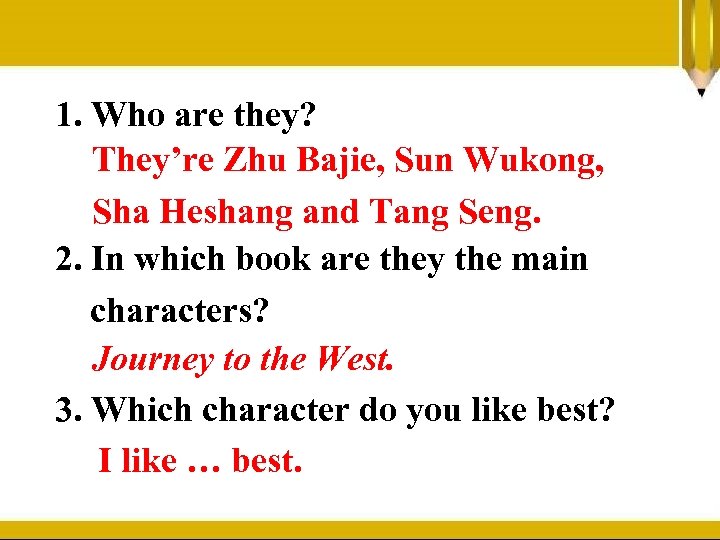 1. Who are they?
They’re Zhu Bajie, Sun Wukong, Sha Heshang and Tang Seng.
2. In which book are they the main characters?
Journey to the West.
3. Which character do you like best?
I like … best.